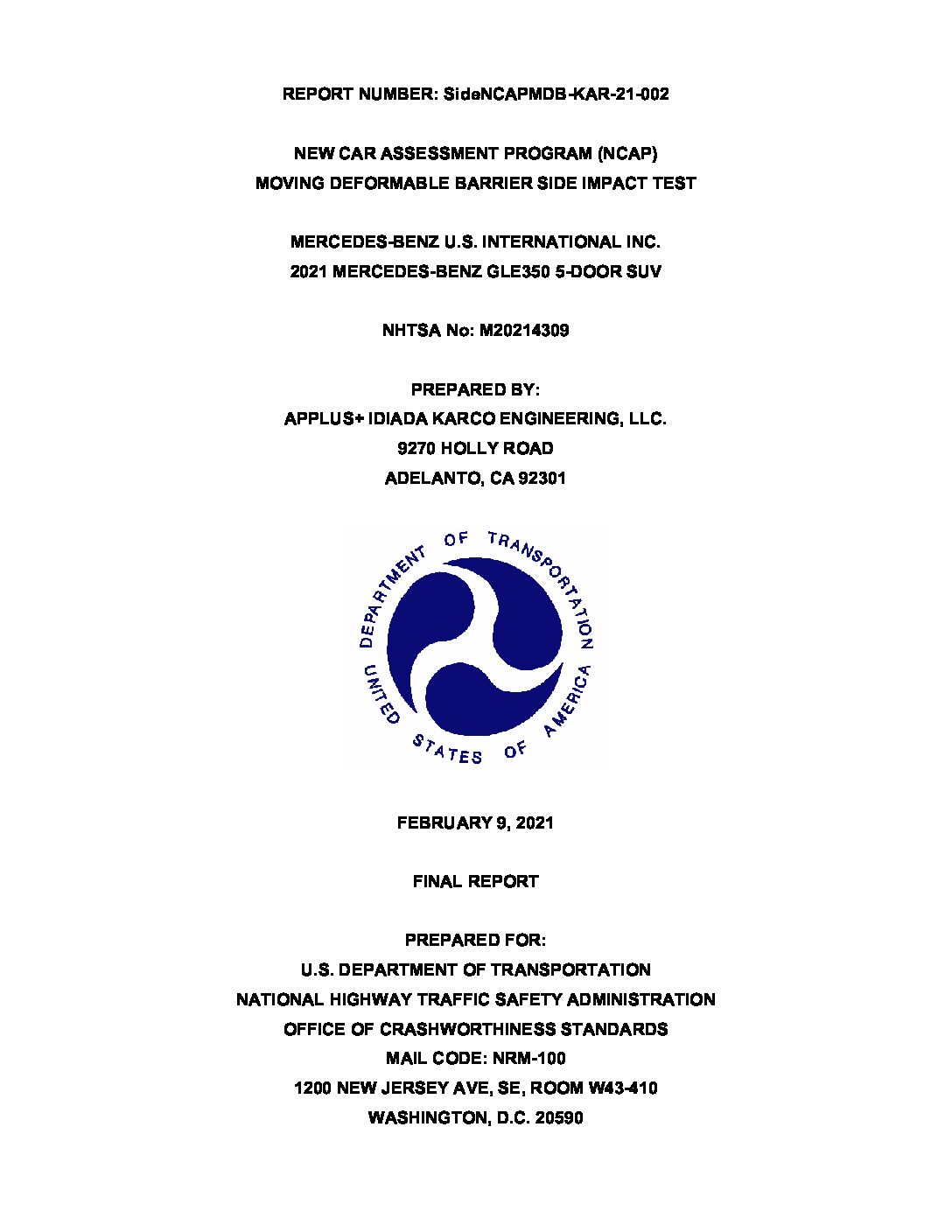 REPORT NUMBER: SideNCAPMDB-KAR-21-002

NEW CAR ASSESSMENT PROGRAM (NCAP)
MOVING DEFORMABLE BARRIER SIDE IMPACT TEST

MERCEDES-BENZ U.S. INTERNATIONAL INC.
2021 MERCEDES-BENZ GLE350 5-DOOR SUV

NHTSA No: M20214309

PREPARED BY:
APPLUS+ IDIADA KARCO ENGINEERING, LLC.
9270 HOLLY ROAD
ADELANTO, CA 92301

DEPARTMENT OF TRANSPORTATION
UNITED STATES OF AMERICA

FEBRUARY 9, 2021

FINAL REPORT

PREPARED FOR:
U.S. DEPARTMENT OF TRANSPORTATION
NATIONAL HIGHWAY TRAFFIC SAFETY ADMINISTRATION
OFFICE OF CRASHWORTHINESS STANDARDS
MAIL CODE: NRM-100
1200 NEW JERSEY AVE, SE, ROOM W43-410
WASHINGTON, D.C. 20590